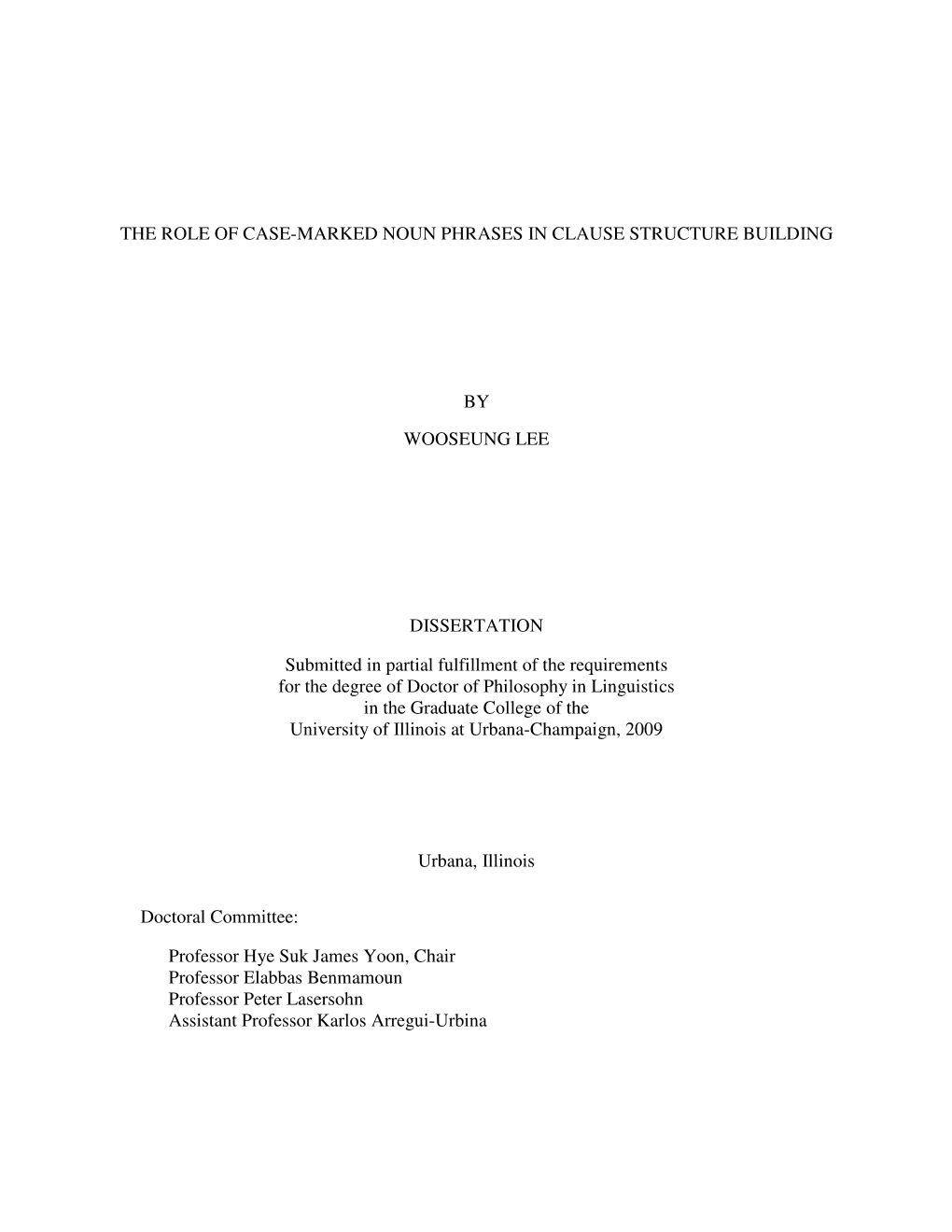 THE ROLE OF CASE-MARKED NOUN PHRASES IN CLAUSE STRUCTURE BUILDING

BY

WOOSEUNG LEE

DISSERTATION

Submitted in partial fulfillment of the requirements for the degree of Doctor of Philosophy in Linguistics in the Graduate College of the University of Illinois at Urbana-Champaign, 2009

Urbana, Illinois

Doctoral Committee:

Professor Hye Suk James Yoon, Chair
Professor Elabbas Benmamoun
Professor Peter Lasersohn
Assistant Professor Karlos Arregui-Urbina